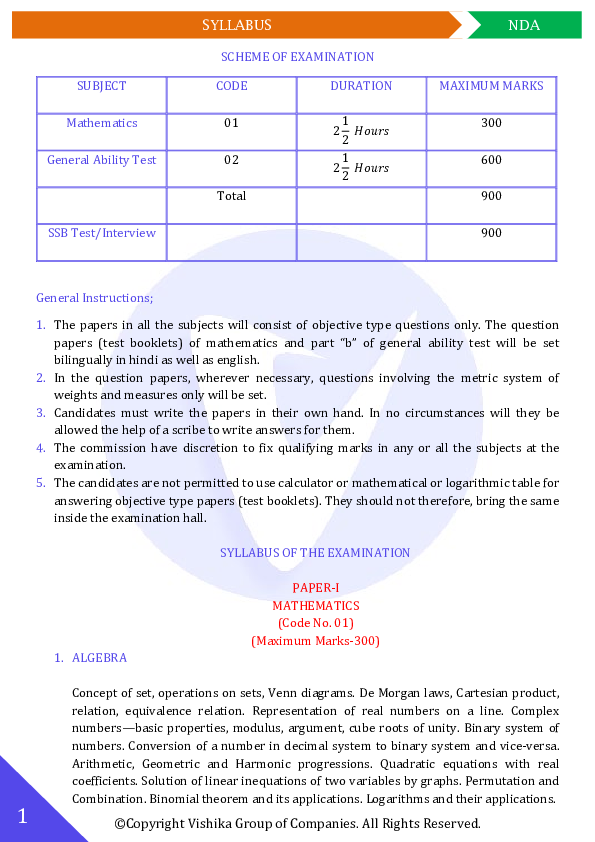 SYLLABUS NDA

SCHEME OF EXAMINATION

| SUBJECT | CODE | DURATION | MAXIMUM MARKS |
|---|---|---|---|
| Mathematics | 01 | $2\frac{1}{2}$ Hours | 300 |
| General Ability Test | 02 | $2\frac{1}{2}$ Hours | 600 |
| | Total | | 900 |
| SSB Test/Interview | | | 900 |

General Instructions;

1. The papers in all the subjects will consist of objective type questions only. The question papers (test booklets) of mathematics and part "b" of general ability test will be set bilingually in hindi as well as english.
2. In the question papers, wherever necessary, questions involving the metric system of weights and measures only will be set.
3. Candidates must write the papers in their own hand. In no circumstances will they be allowed the help of a scribe to write answers for them.
4. The commission have discretion to fix qualifying marks in any or all the subjects at the examination.
5. The candidates are not permitted to use calculator or mathematical or logarithmic table for answering objective type papers (test booklets). They should not therefore, bring the same inside the examination hall.

SYLLABUS OF THE EXAMINATION

PAPER-I
MATHEMATICS
(Code No. 01)
(Maximum Marks-300)

1. ALGEBRA

Concept of set, operations on sets, Venn diagrams. De Morgan laws, Cartesian product, relation, equivalence relation. Representation of real numbers on a line. Complex numbers—basic properties, modulus, argument, cube roots of unity. Binary system of numbers. Conversion of a number in decimal system to binary system and vice-versa. Arithmetic, Geometric and Harmonic progressions. Quadratic equations with real coefficients. Solution of linear inequations of two variables by graphs. Permutation and Combination. Binomial theorem and its applications. Logarithms and their applications.

1

©Copyright Vishika Group of Companies. All Rights Reserved.